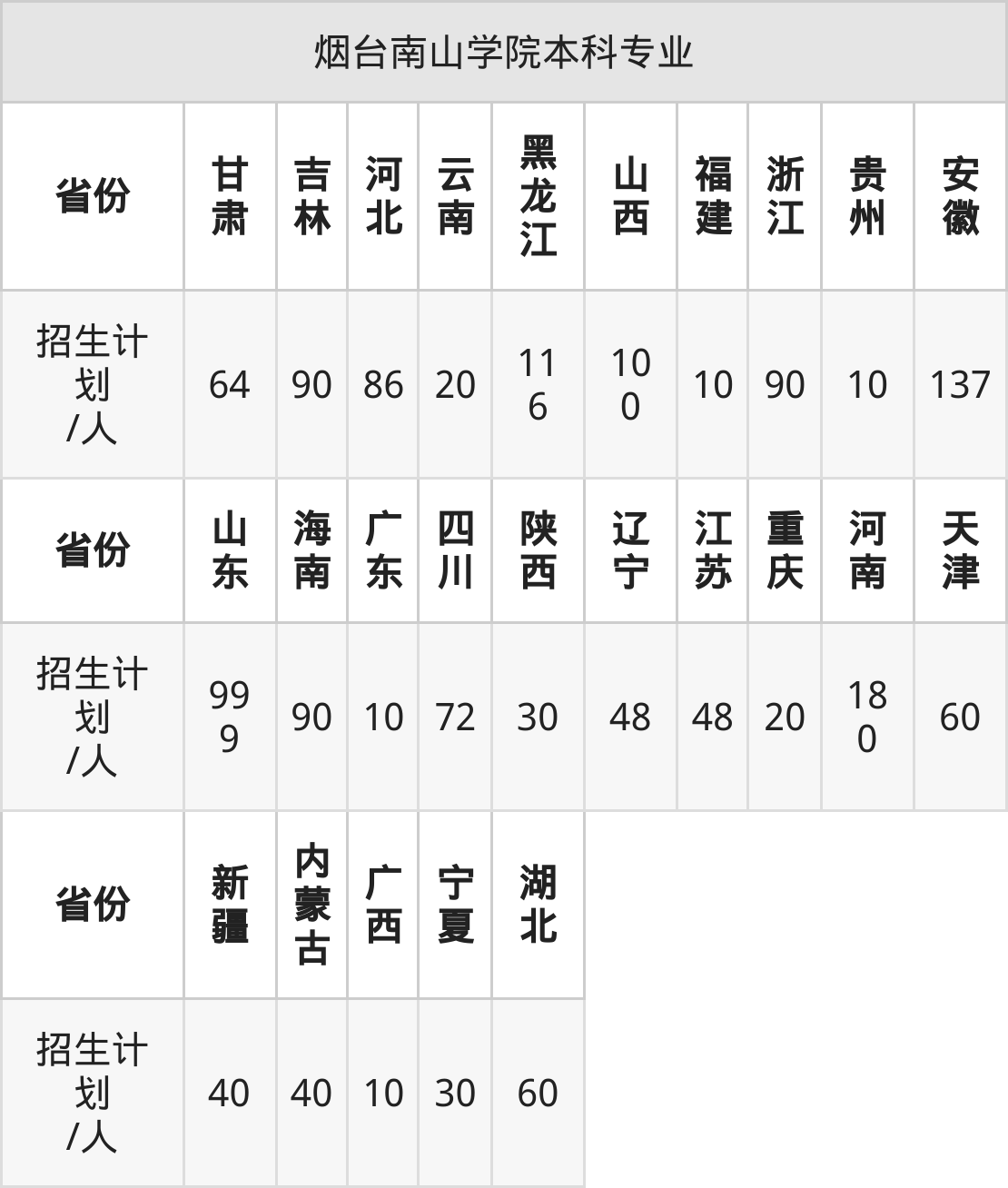 | 烟台南山学院本科专业 | | | | | | | | | | |
|---|---|---|---|---|---|---|---|---|---|---|
| 省份 | 甘肃 | 吉林 | 河北 | 云南 | 黑龙江 | 山西 | 福建 | 浙江 | 贵州 | 安徽 |
| 招生计划/人 | 64 | 90 | 86 | 20 | 116 | 100 | 10 | 90 | 10 | 137 |
| 省份 | 山东 | 海南 | 广东 | 四川 | 陕西 | 辽宁 | 江苏 | 重庆 | 河南 | 天津 |
| 招生计划/人 | 999 | 90 | 10 | 72 | 30 | 48 | 48 | 20 | 180 | 60 |
| 省份 | 新疆 | 内蒙古 | 广西 | 宁夏 | 湖北 | | | | | |
| 招生计划/人 | 40 | 40 | 10 | 30 | 60 | | | | | |